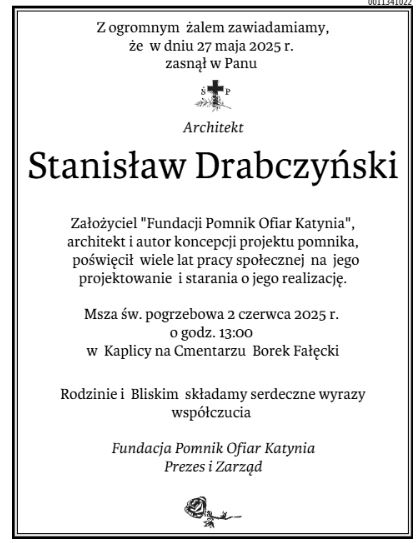 0011341022

Z ogromnym żalem zawiadamiamy, że w dniu 27 maja 2025 r. zasnął w Panu

Ś P

Architekt

Stanisław Drabczyński

Założyciel "Fundacji Pomnik Ofiar Katynia", architekt i autor koncepcji projektu pomnika, poświęcił wiele lat pracy społecznej na jego projektowanie i starania o jego realizację.

Msza św. pogrzebowa 2 czerwca 2025 r. o godz. 13:00 w Kaplicy na Cmentarzu Borek Fałęcki

Rodzinie i Bliskim składamy serdeczne wyrazy współczucia

Fundacja Pomnik Ofiar Katynia
Prezes i Zarząd